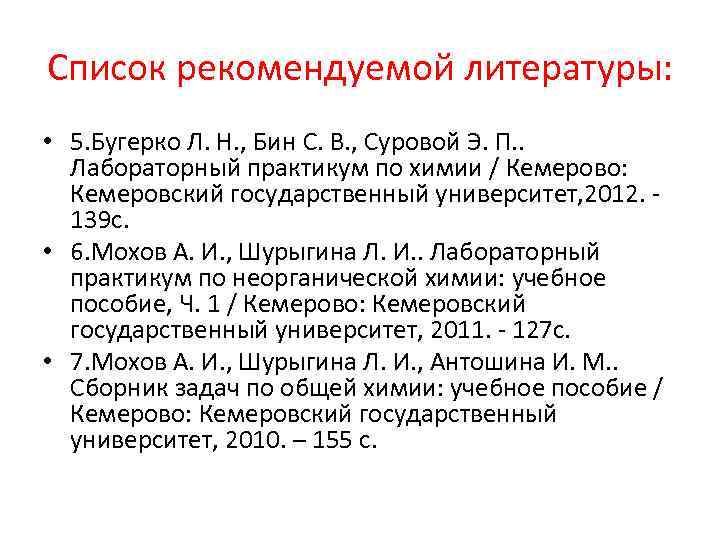 Список рекомендуемой литературы:

• 5.Бугерко Л. Н., Бин С. В., Суровой Э. П.. Лабораторный практикум по химии / Кемерово: Кемеровский государственный университет,2012. - 139с.

• 6.Мохов А. И., Шурыгина Л. И.. Лабораторный практикум по неорганической химии: учебное пособие, Ч. 1 / Кемерово: Кемеровский государственный университет, 2011. - 127с.

• 7.Мохов А. И., Шурыгина Л. И., Антошина И. М.. Сборник задач по общей химии: учебное пособие / Кемерово: Кемеровский государственный университет, 2010. – 155 с.